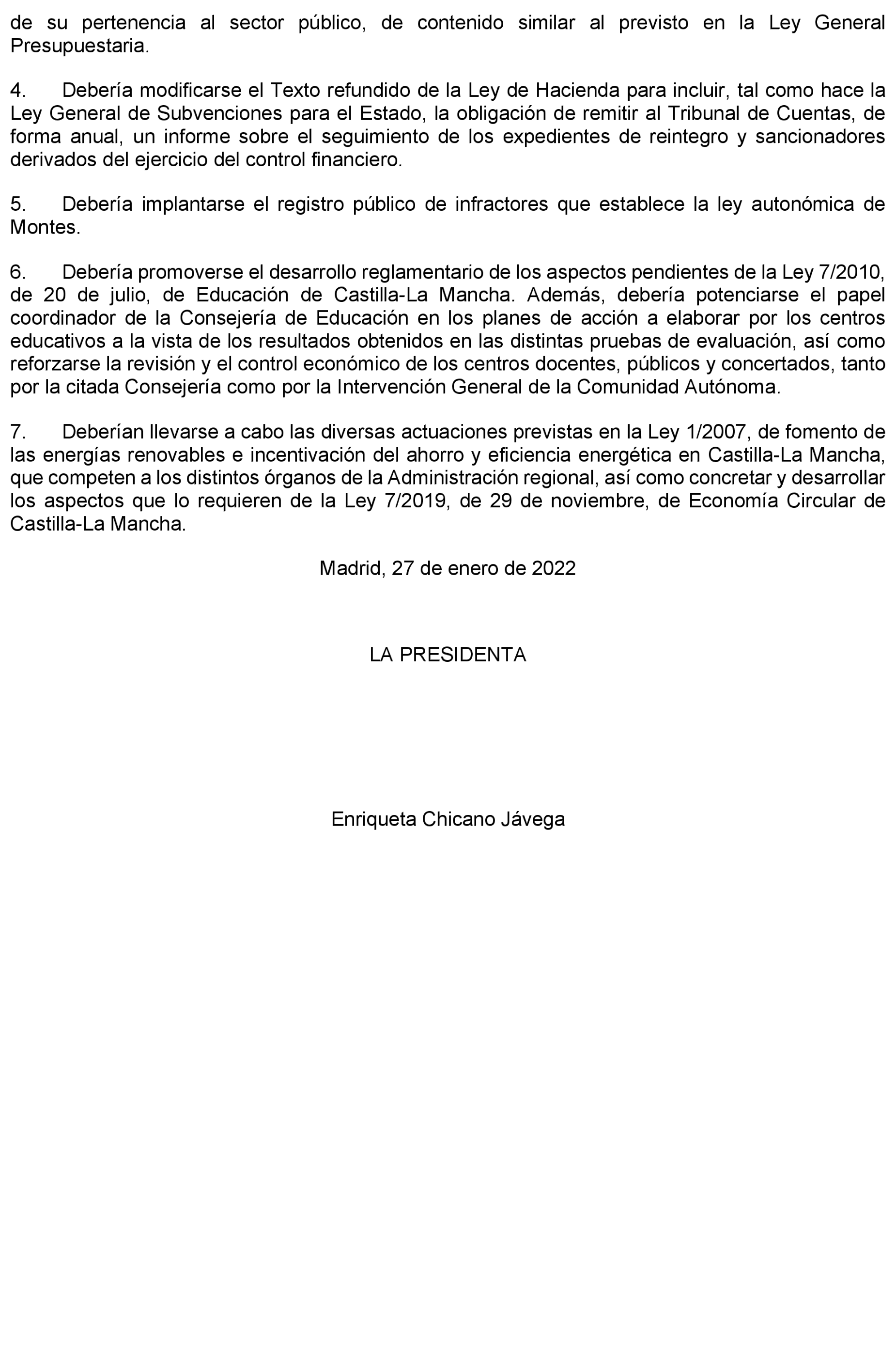 de su pertenencia al sector público, de contenido similar al previsto en la Ley General Presupuestaria.

4. Debería modificarse el Texto refundido de la Ley de Hacienda para incluir, tal como hace la Ley General de Subvenciones para el Estado, la obligación de remitir al Tribunal de Cuentas, de forma anual, un informe sobre el seguimiento de los expedientes de reintegro y sancionadores derivados del ejercicio del control financiero.

5. Debería implantarse el registro público de infractores que establece la ley autonómica de Montes.

6. Debería promoverse el desarrollo reglamentario de los aspectos pendientes de la Ley 7/2010, de 20 de julio, de Educación de Castilla-La Mancha. Además, debería potenciarse el papel coordinador de la Consejería de Educación en los planes de acción a elaborar por los centros educativos a la vista de los resultados obtenidos en las distintas pruebas de evaluación, así como reforzarse la revisión y el control económico de los centros docentes, públicos y concertados, tanto por la citada Consejería como por la Intervención General de la Comunidad Autónoma.

7. Deberían llevarse a cabo las diversas actuaciones previstas en la Ley 1/2007, de fomento de las energías renovables e incentivación del ahorro y eficiencia energética en Castilla-La Mancha, que competen a los distintos órganos de la Administración regional, así como concretar y desarrollar los aspectos que lo requieren de la Ley 7/2019, de 29 de noviembre, de Economía Circular de Castilla-La Mancha.

Madrid, 27 de enero de 2022

LA PRESIDENTA

Enriqueta Chicano Jávega